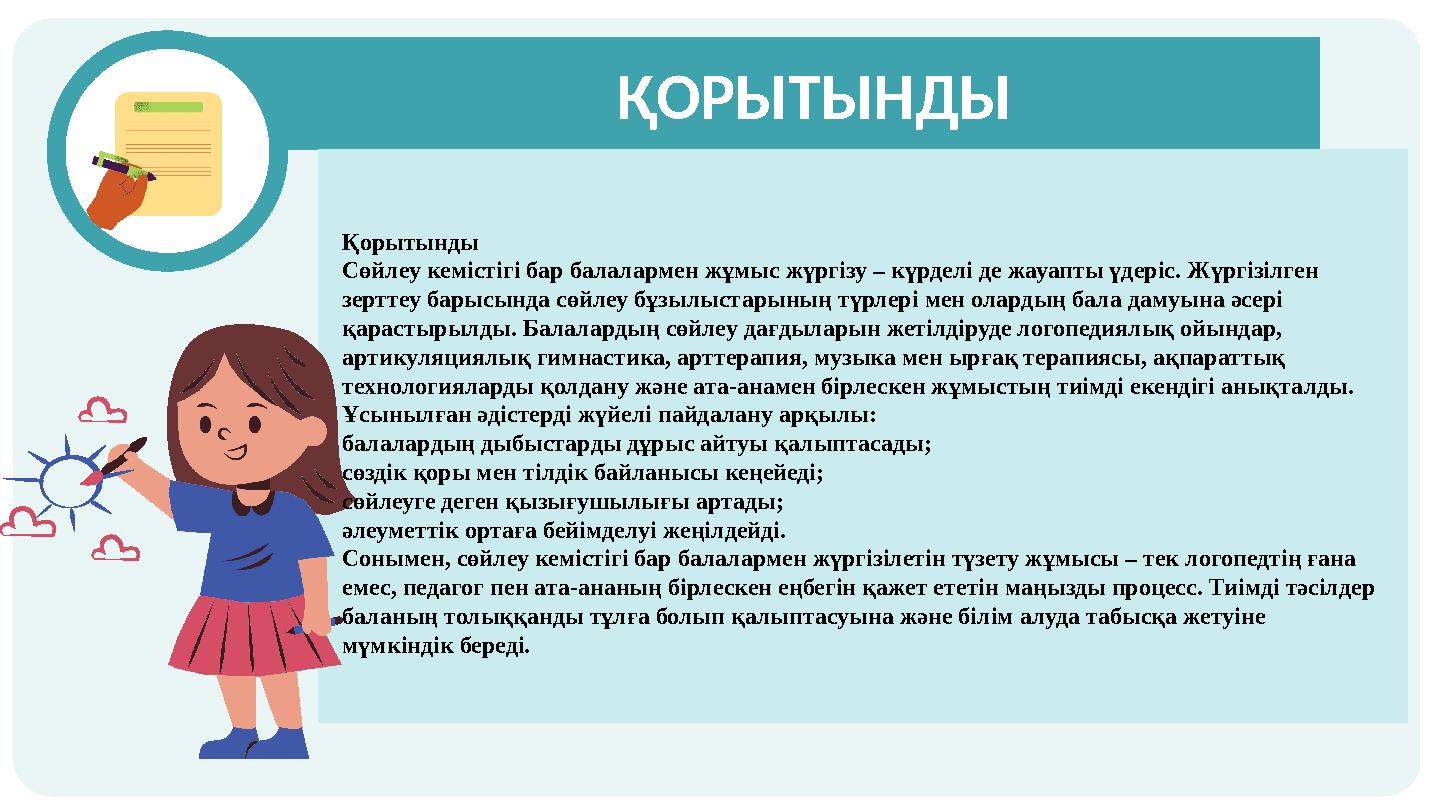 ҚОРЫТЫНДЫ

Қорытынды
Сөйлеу кемістігі бар балалармен жұмыс жүргізу – күрделі де жауапты үдеріс. Жүргізілген зерттеу барысында сөйлеу бұзылыстарының түрлері мен олардың бала дамуына әсері қарастырылды. Балалардың сөйлеу дағдыларын жетілдіруде логопедиялық ойындар, артикуляциялық гимнастика, арттерапия, музыка мен ырғақ терапиясы, ақпараттық технологияларды қолдану және ата-анамен бірлескен жұмыстың тиімді екендігі анықталды.
Ұсынылған әдістерді жүйелі пайдалану арқылы:
балалардың дыбыстарды дұрыс айтуы қалыптасады;
сөздік қоры мен тілдік байланысы кеңейеді;
сөйлеуге деген қызығушылығы артады;
әлеуметтік ортаға бейімделуі жеңілдейді.
Сонымен, сөйлеу кемістігі бар балалармен жүргізілетін түзету жұмысы – тек логопедтің ғана емес, педагог пен ата-ананың бірлескен еңбегін қажет ететін маңызды процесс. Тиімді тәсілдер баланың толыққанды тұлға болып қалыптасуына және білім алуда табысқа жетуіне мүмкіндік береді.